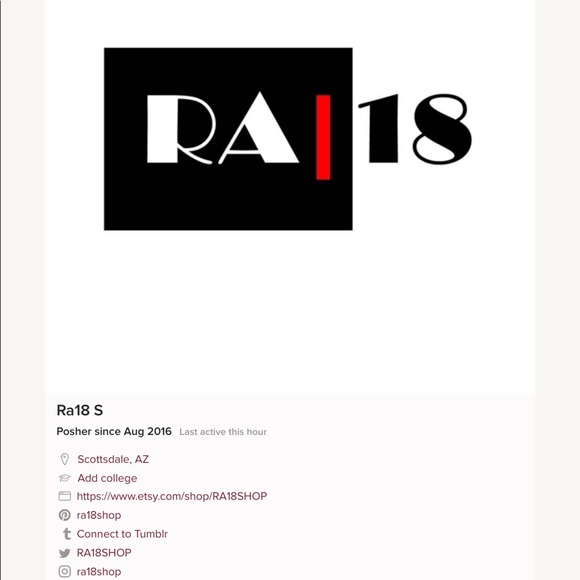 RA|18

Ra18 S

Posher since Aug 2016 Last active this hour

Scottsdale, AZ
Add college
https://www.etsy.com/shop/RA18SHOP
ra18shop
Connect to Tumblr
RA18SHOP
ra18shop